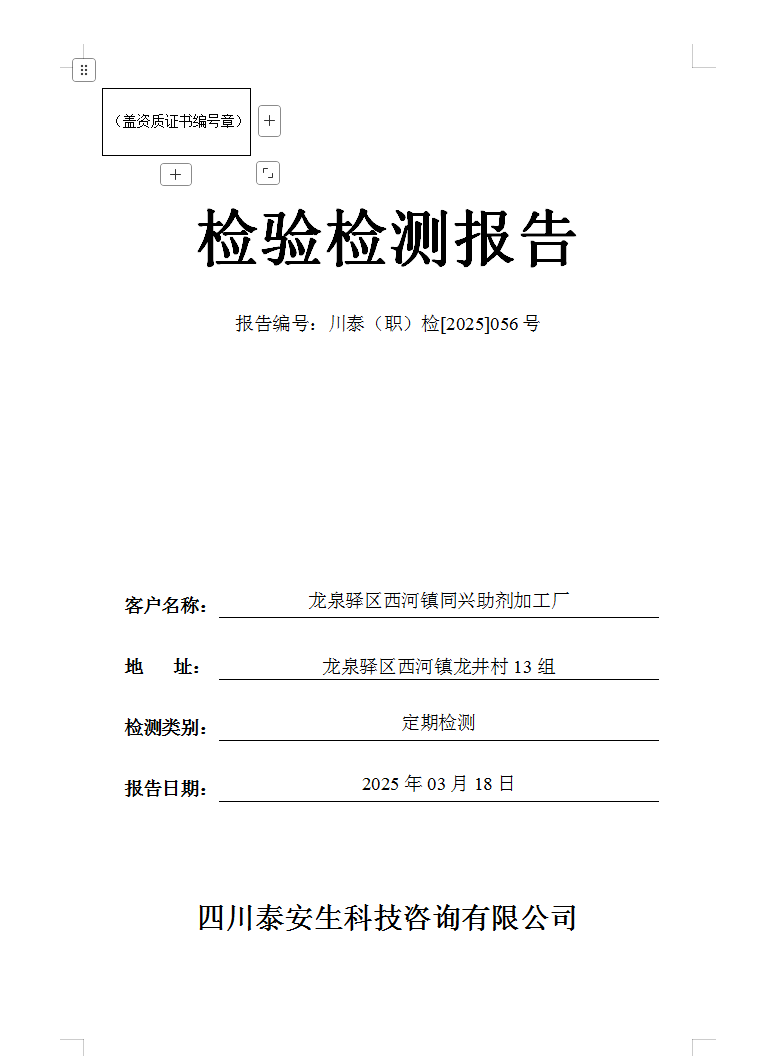 （盖资质证书编号章）

检验检测报告

报告编号：川泰（职）检[2025]056 号

客户名称：龙泉驿区西河镇同兴助剂加工厂

地　　址：龙泉驿区西河镇龙井村 13 组

检测类别：定期检测

报告日期：2025 年 03 月 18 日

四川泰安生科技咨询有限公司